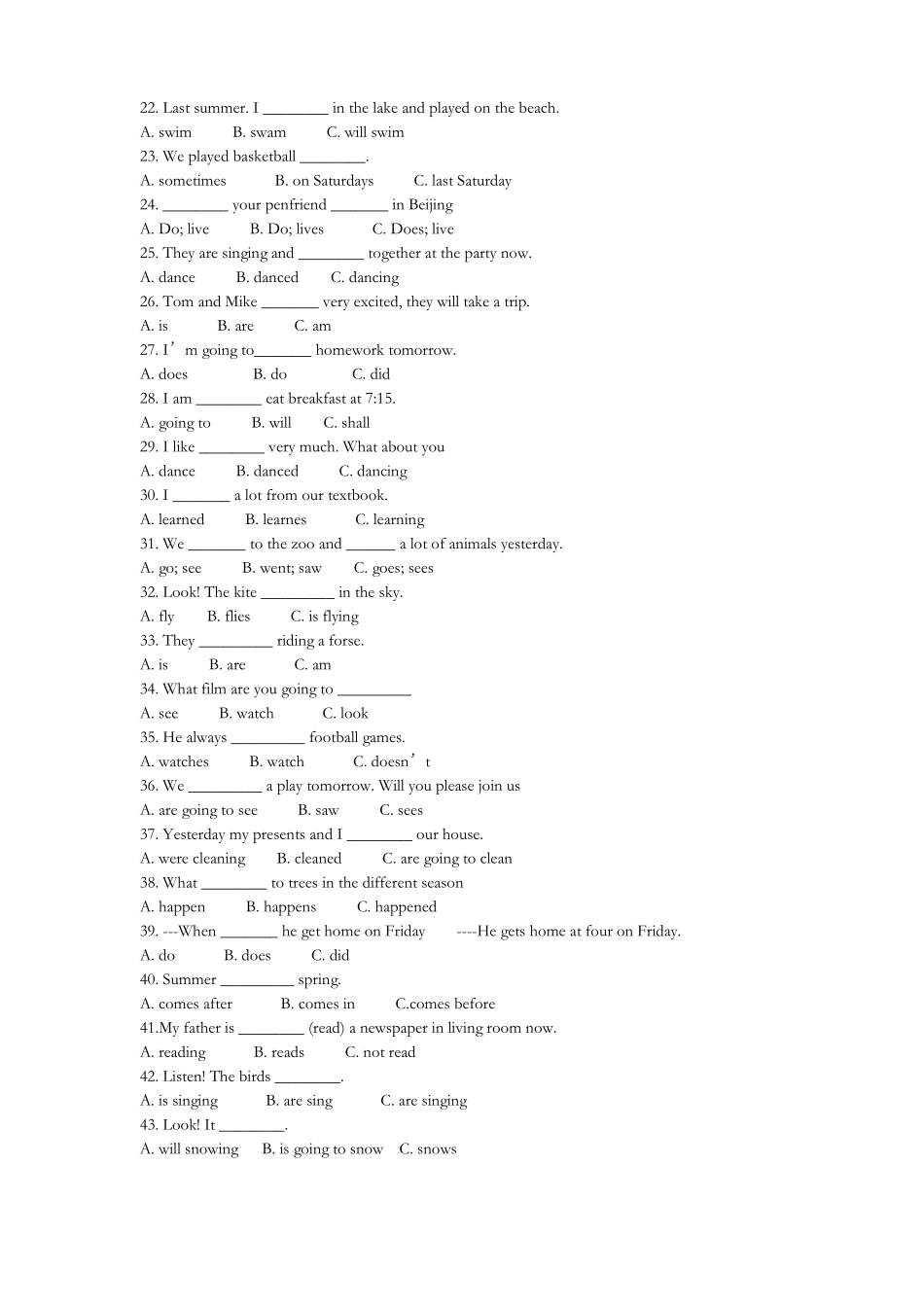 22. Last summer. I ________ in the lake and played on the beach.
A. swim B. swam C. will swim
23. We played basketball ________.
A. sometimes B. on Saturdays C. last Saturday
24. ________ your penfriend _______ in Beijing
A. Do; live B. Do; lives C. Does; live
25. They are singing and ________ together at the party now.
A. dance B. danced C. dancing
26. Tom and Mike _______ very excited, they will take a trip.
A. is B. are C. am
27. I’m going to_______ homework tomorrow.
A. does B. do C. did
28. I am ________ eat breakfast at 7:15.
A. going to B. will C. shall
29. I like ________ very much. What about you
A. dance B. danced C. dancing
30. I _______ a lot from our textbook.
A. learned B. learnes C. learning
31. We _______ to the zoo and ______ a lot of animals yesterday.
A. go; see B. went; saw C. goes; sees
32. Look! The kite _________ in the sky.
A. fly B. flies C. is flying
33. They _________ riding a forse.
A. is B. are C. am
34. What film are you going to _________
A. see B. watch C. look
35. He always _________ football games.
A. watches B. watch C. doesn’t
36. We _________ a play tomorrow. Will you please join us
A. are going to see B. saw C. sees
37. Yesterday my presents and I ________ our house.
A. were cleaning B. cleaned C. are going to clean
38. What ________ to trees in the different season
A. happen B. happens C. happened
39. ---When _______ he get home on Friday ----He gets home at four on Friday.
A. do B. does C. did
40. Summer _________ spring.
A. comes after B. comes in C.comes before
41.My father is ________ (read) a newspaper in living room now.
A. reading B. reads C. not read
42. Listen! The birds ________.
A. is singing B. are sing C. are singing
43. Look! It ________.
A. will snowing B. is going to snow C. snows